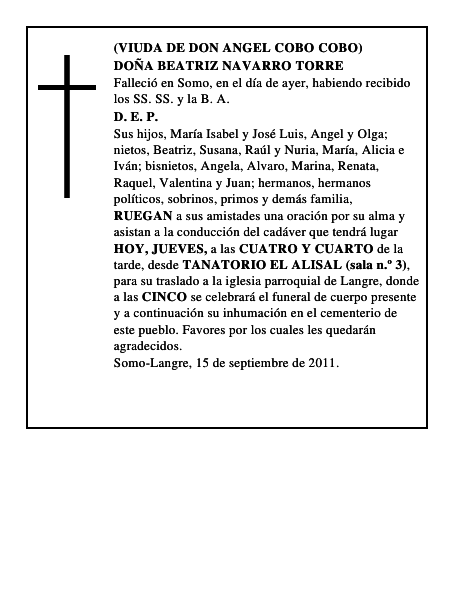 (VIUDA DE DON ANGEL COBO COBO)
DOÑA BEATRIZ NAVARRO TORRE
Falleció en Somo, en el día de ayer, habiendo recibido los SS. SS. y la B. A.
D. E. P.
Sus hijos, María Isabel y José Luis, Angel y Olga; nietos, Beatriz, Susana, Raúl y Nuria, María, Alicia e Iván; bisnietos, Angela, Alvaro, Marina, Renata, Raquel, Valentina y Juan; hermanos, hermanos políticos, sobrinos, primos y demás familia, RUEGAN a sus amistades una oración por su alma y asistan a la conducción del cadáver que tendrá lugar HOY, JUEVES, a las CUATRO Y CUARTO de la tarde, desde TANATORIO EL ALISAL (sala n.º 3), para su traslado a la iglesia parroquial de Langre, donde a las CINCO se celebrará el funeral de cuerpo presente y a continuación su inhumación en el cementerio de este pueblo. Favores por los cuales les quedarán agradecidos.
Somo-Langre, 15 de septiembre de 2011.